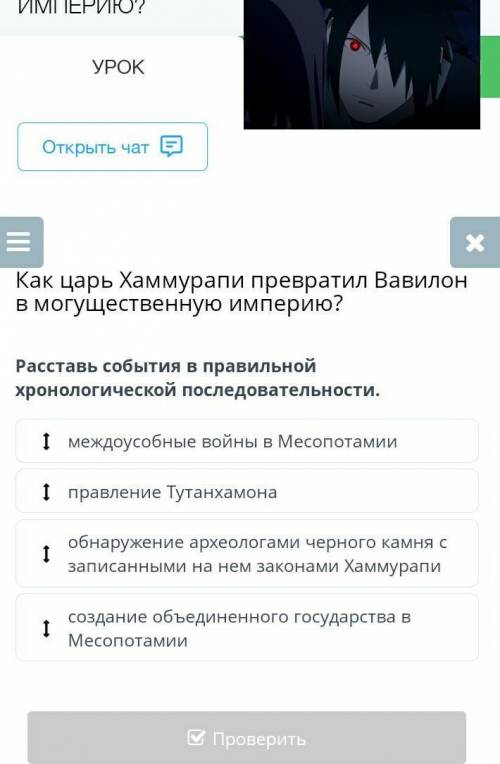 ИМПЕРИЮ?

УРОК

Открыть чат

Как царь Хаммурапи превратил Вавилон в могущественную империю?

Расставь события в правильной хронологической последовательности.

междоусобные войны в Месопотамии

правление Тутанхамона

обнаружение археологами черного камня с записанными на нем законами Хаммурапи

создание объединенного государства в Месопотамии

Проверить